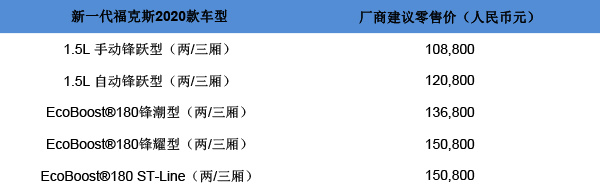 | 新一代福克斯2020款车型 | 厂商建议零售价（人民币元） |
|---|---|
| 1.5L 手动锋跃型（两/三厢） | 108,800 |
| 1.5L 自动锋跃型（两/三厢） | 120,800 |
| EcoBoost®180锋潮型（两/三厢） | 136,800 |
| EcoBoost®180锋耀型（两/三厢） | 150,800 |
| EcoBoost®180 ST-Line（两/三厢） | 150,800 |